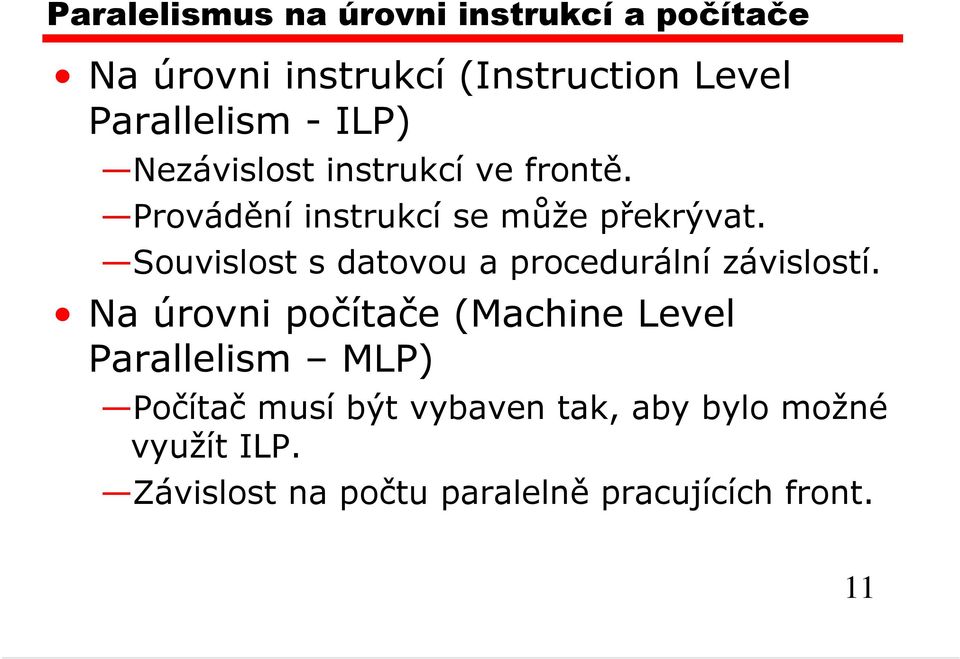 Paralelismus na úrovni instrukcí a počítače

• Na úrovni instrukcí (Instruction Level Parallelism - ILP)

—Nezávislost instrukcí ve frontě.

—Provádění instrukcí se může překrývat.

—Souvislost s datovou a procedurální závislostí.

• Na úrovni počítače (Machine Level Parallelism – MLP)

—Počítač musí být vybaven tak, aby bylo možné využít ILP.

—Závislost na počtu paralelně pracujících front.

11